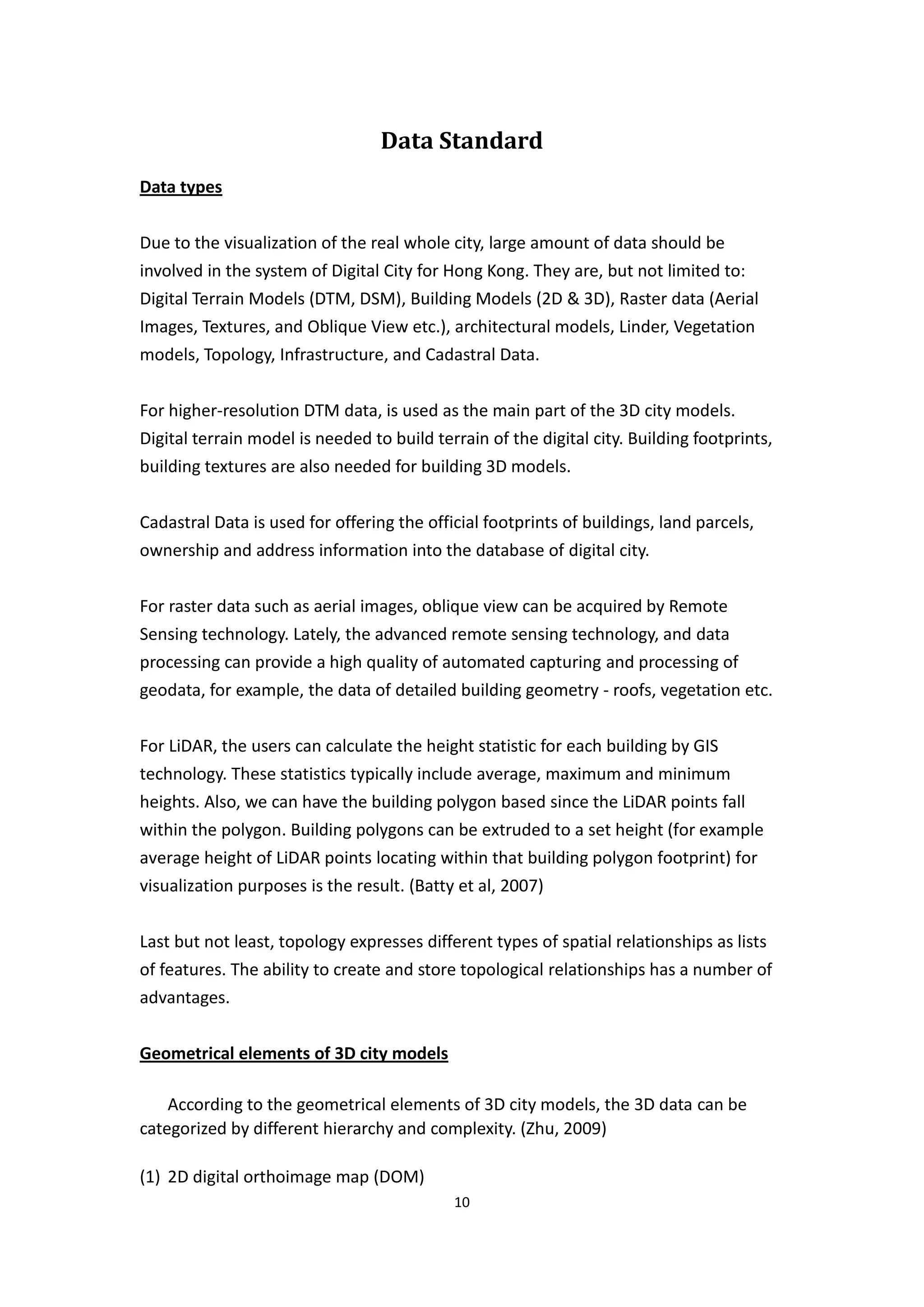 Data Standard

Data types

Due to the visualization of the real whole city, large amount of data should be involved in the system of Digital City for Hong Kong. They are, but not limited to: Digital Terrain Models (DTM, DSM), Building Models (2D & 3D), Raster data (Aerial Images, Textures, and Oblique View etc.), architectural models, Linder, Vegetation models, Topology, Infrastructure, and Cadastral Data.

For higher-resolution DTM data, is used as the main part of the 3D city models. Digital terrain model is needed to build terrain of the digital city. Building footprints, building textures are also needed for building 3D models.

Cadastral Data is used for offering the official footprints of buildings, land parcels, ownership and address information into the database of digital city.

For raster data such as aerial images, oblique view can be acquired by Remote Sensing technology. Lately, the advanced remote sensing technology, and data processing can provide a high quality of automated capturing and processing of geodata, for example, the data of detailed building geometry - roofs, vegetation etc.

For LiDAR, the users can calculate the height statistic for each building by GIS technology. These statistics typically include average, maximum and minimum heights. Also, we can have the building polygon based since the LiDAR points fall within the polygon. Building polygons can be extruded to a set height (for example average height of LiDAR points locating within that building polygon footprint) for visualization purposes is the result. (Batty et al, 2007)

Last but not least, topology expresses different types of spatial relationships as lists of features. The ability to create and store topological relationships has a number of advantages.

Geometrical elements of 3D city models

According to the geometrical elements of 3D city models, the 3D data can be categorized by different hierarchy and complexity. (Zhu, 2009)

(1) 2D digital orthoimage map (DOM)

10